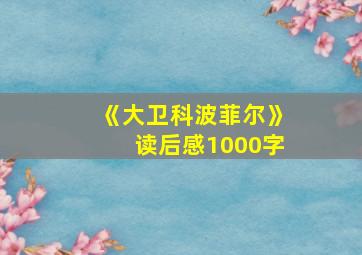 《大卫科波菲尔》
读后感1000字